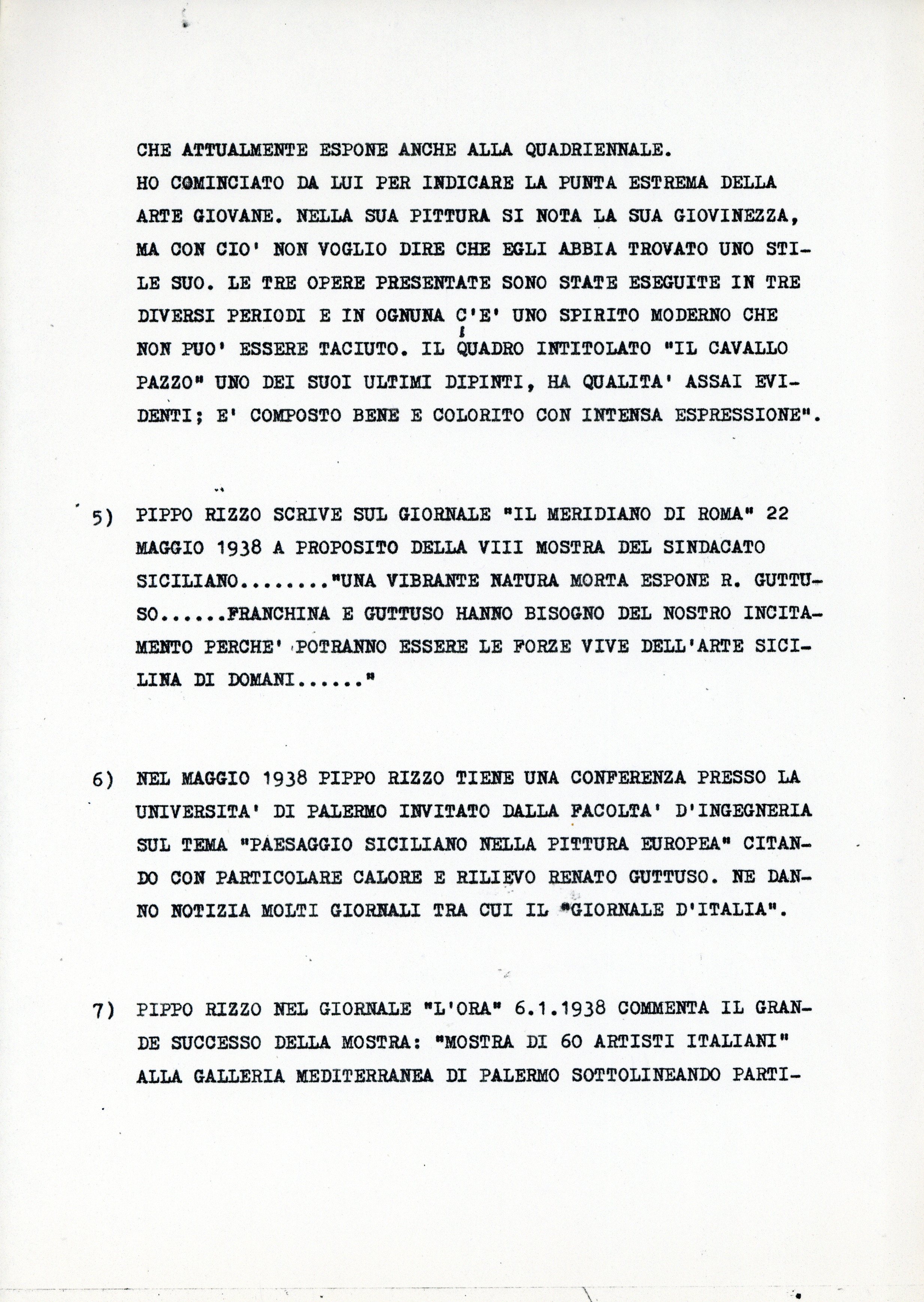 CHE ATTUALMENTE ESPONE ANCHE ALLA QUADRIENNALE.
HO COMINCIATO DA LUI PER INDICARE LA PUNTA ESTREMA DELLA ARTE GIOVANE. NELLA SUA PITTURA SI NOTA LA SUA GIOVINEZZA, MA CON CIO' NON VOGLIO DIRE CHE EGLI ABBIA TROVATO UNO STILE SUO. LE TRE OPERE PRESENTATE SONO STATE ESEGUITE IN TRE DIVERSI PERIODI E IN OGNUNA C'E' UNO SPIRITO MODERNO CHE NON PUO' ESSERE TACIUTO. IL QUADRO INTITOLATO "IL CAVALLO PAZZO" UNO DEI SUOI ULTIMI DIPINTI, HA QUALITA' ASSAI EVIDENTI; E' COMPOSTO BENE E COLORITO CON INTENSA ESPRESSIONE".

5) PIPPO RIZZO SCRIVE SUL GIORNALE "IL MERIDIANO DI ROMA" 22 MAGGIO 1938 A PROPOSITO DELLA VIII MOSTRA DEL SINDACATO SICILIANO........"UNA VIBRANTE NATURA MORTA ESPONE R. GUTTUSO......FRANCHINA E GUTTUSO HANNO BISOGNO DEL NOSTRO INCITAMENTO PERCHE' POTRANNO ESSERE LE FORZE VIVE DELL'ARTE SICILINA DI DOMANI......"

6) NEL MAGGIO 1938 PIPPO RIZZO TIENE UNA CONFERENZA PRESSO LA UNIVERSITA' DI PALERMO INVITATO DALLA FACOLTA' D'INGEGNERIA SUL TEMA "PAESAGGIO SICILIANO NELLA PITTURA EUROPEA" CITANDO CON PARTICOLARE CALORE E RILIEVO RENATO GUTTUSO. NE DANNO NOTIZIA MOLTI GIORNALI TRA CUI IL "GIORNALE D'ITALIA".

7) PIPPO RIZZO NEL GIORNALE "L'ORA" 6.1.1938 COMMENTA IL GRANDE SUCCESSO DELLA MOSTRA: "MOSTRA DI 60 ARTISTI ITALIANI" ALLA GALLERIA MEDITERRANEA DI PALERMO SOTTOLINEANDO PARTI-